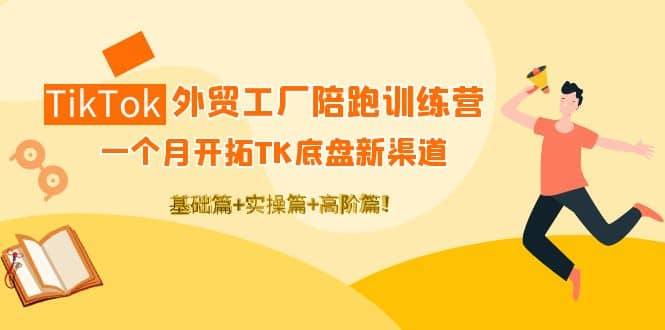 TikTok 外贸工厂陪跑训练营

一个月开拓TK底盘新渠道

基础篇+实操篇+高阶篇!